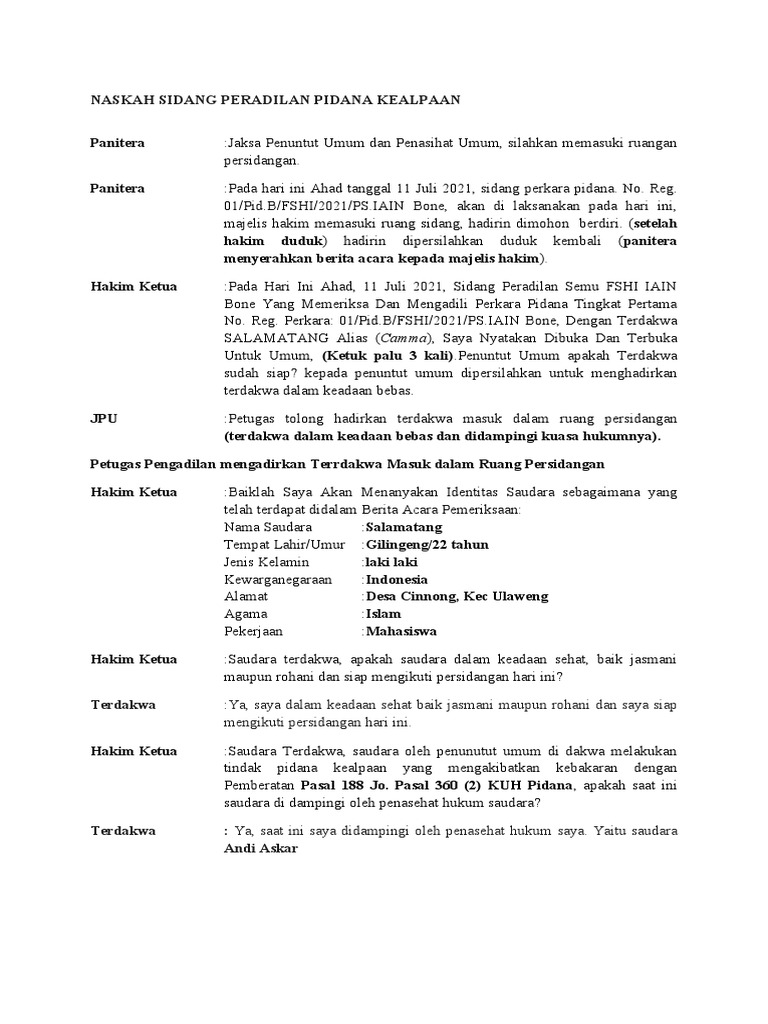 NASKAH SIDANG PERADILAN PIDANA KEALPAAN

Panitera :Jaksa Penuntut Umum dan Penasihat Umum, silahkan memasuki ruangan persidangan.

Panitera :Pada hari ini Ahad tanggal 11 Juli 2021, sidang perkara pidana. No. Reg. 01/Pid.B/FSHI/2021/PS.IAIN Bone, akan di laksanakan pada hari ini, majelis hakim memasuki ruang sidang, hadirin dimohon berdiri. (setelah hakim duduk) hadirin dipersilahkan duduk kembali (panitera menyerahkan berita acara kepada majelis hakim).

Hakim Ketua :Pada Hari Ini Ahad, 11 Juli 2021, Sidang Peradilan Semu FSHI IAIN Bone Yang Memeriksa Dan Mengadili Perkara Pidana Tingkat Pertama No. Reg. Perkara: 01/Pid.B/FSHI/2021/PS.IAIN Bone, Dengan Terdakwa SALAMATANG Alias (Camma), Saya Nyatakan Dibuka Dan Terbuka Untuk Umum, (Ketuk palu 3 kali).Penuntut Umum apakah Terdakwa sudah siap? kepada penuntut umum dipersilahkan untuk menghadirkan terdakwa dalam keadaan bebas.

JPU :Petugas tolong hadirkan terdakwa masuk dalam ruang persidangan (terdakwa dalam keadaan bebas dan didampingi kuasa hukumnya).

Petugas Pengadilan mengadirkan Terrdakwa Masuk dalam Ruang Persidangan

Hakim Ketua :Baiklah Saya Akan Menanyakan Identitas Saudara sebagaimana yang telah terdapat didalam Berita Acara Pemeriksaan:
Nama Saudara :Salamatang
Tempat Lahir/Umur :Gilingeng/22 tahun
Jenis Kelamin :laki laki
Kewarganegaraan :Indonesia
Alamat :Desa Cinnong, Kec Ulaweng
Agama :Islam
Pekerjaan :Mahasiswa

Hakim Ketua :Saudara terdakwa, apakah saudara dalam keadaan sehat, baik jasmani maupun rohani dan siap mengikuti persidangan hari ini?

Terdakwa :Ya, saya dalam keadaan sehat baik jasmani maupun rohani dan saya siap mengikuti persidangan hari ini.

Hakim Ketua :Saudara Terdakwa, saudara oleh penunutut umum di dakwa melakukan tindak pidana kealpaan yang mengakibatkan kebakaran dengan Pemberatan Pasal 188 Jo. Pasal 360 (2) KUH Pidana, apakah saat ini saudara di dampingi oleh penasehat hukum saudara?

Terdakwa : Ya, saat ini saya didampingi oleh penasehat hukum saya. Yaitu saudara Andi Askar